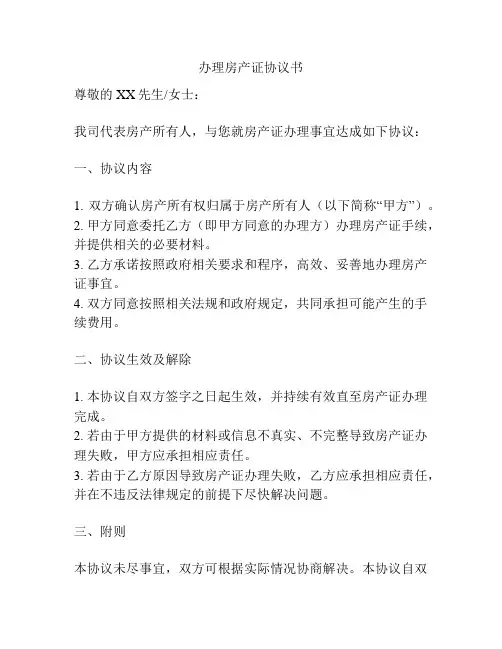 办理房产证协议书

尊敬的 XX 先生/女士：

我司代表房产所有人，与您就房产证办理事宜达成如下协议：

一、协议内容

1. 双方确认房产所有权归属于房产所有人（以下简称“甲方”）。
2. 甲方同意委托乙方（即甲方同意的办理方）办理房产证手续，并提供相关的必要材料。
3. 乙方承诺按照政府相关要求和程序，高效、妥善地办理房产证事宜。
4. 双方同意按照相关法规和政府规定，共同承担可能产生的手续费用。

二、协议生效及解除

1. 本协议自双方签字之日起生效，并持续有效直至房产证办理完成。
2. 若由于甲方提供的材料或信息不真实、不完整导致房产证办理失败，甲方应承担相应责任。
3. 若由于乙方原因导致房产证办理失败，乙方应承担相应责任，并在不违反法律规定的前提下尽快解决问题。

三、附则

本协议未尽事宜，双方可根据实际情况协商解决。本协议自双